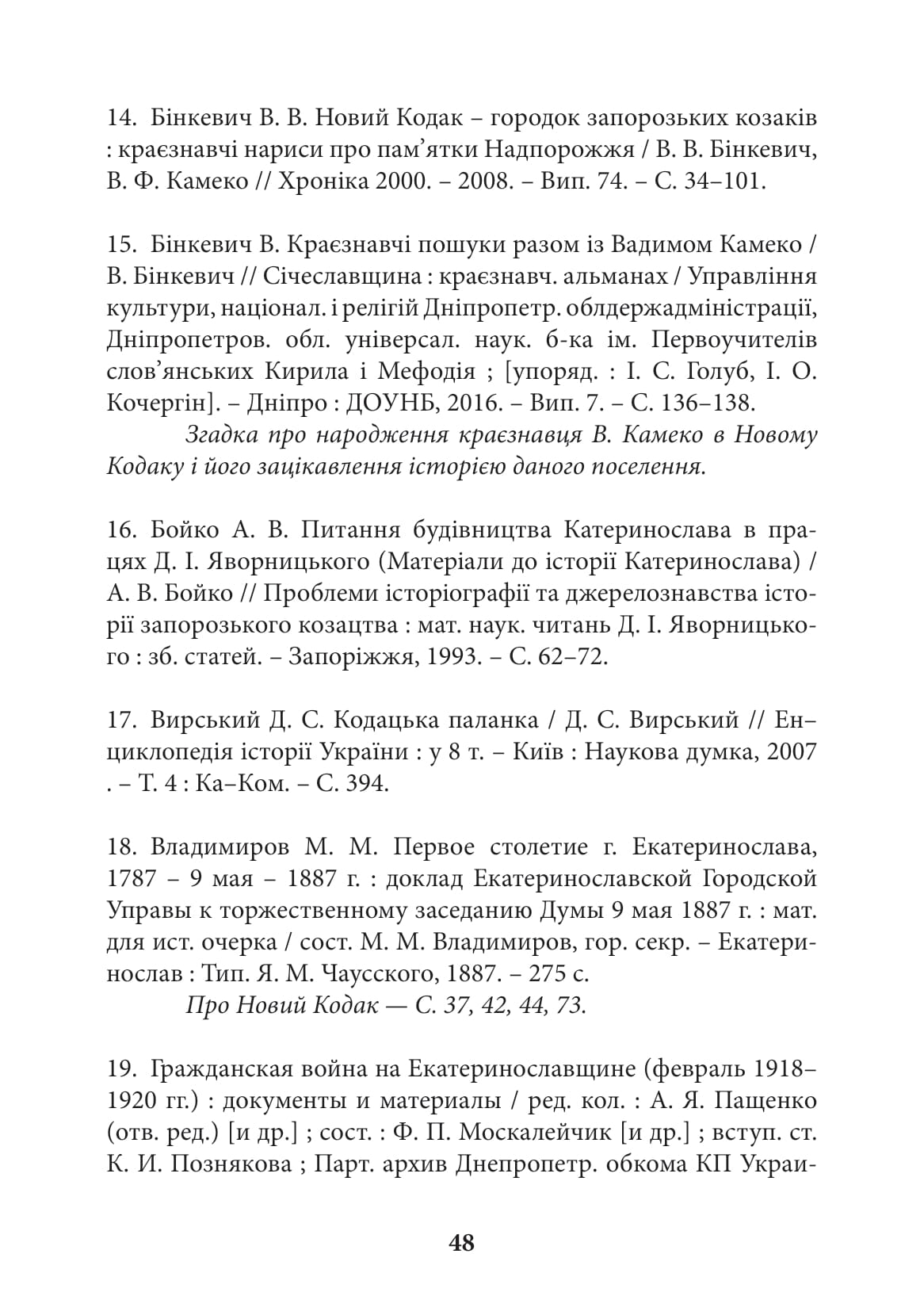 14. Бінкевич В. В. Новий Кодак – городок запорозьких козаків : краєзнавчі нариси про пам’ятки Надпорожжя / В. В. Бінкевич, В. Ф. Камеко // Хроніка 2000. – 2008. – Вип. 74. – С. 34–101.

15. Бінкевич В. Краєзнавчі пошуки разом із Вадимом Камеко / В. Бінкевич // Січеславщина : краєзнавч. альманах / Управління культури, націонал. і релігій Дніпропетр. облдержадміністрації, Дніпропетров. обл. універсал. наук. б-ка ім. Первоучителів слов’янських Кирила і Мефодія ; [упоряд. : І. С. Голуб, І. О. Кочергін]. – Дніпро : ДОУНБ, 2016. – Вип. 7. – С. 136–138.

Згадка про народження краєзнавця В. Камеко в Новому Кодаку і його зацікавлення історією даного поселення.

16. Бойко А. В. Питання будівництва Катеринослава в працях Д. І. Яворницького (Матеріали до історії Катеринослава) / А. В. Бойко // Проблеми історіографії та джерелознавства історії запорозького козацтва : мат. наук. читань Д. І. Яворницького : зб. статей. – Запоріжжя, 1993. – С. 62–72.

17. Вирський Д. С. Кодацька паланка / Д. С. Вирський // Ен–циклопедія історії України : у 8 т. – Київ : Наукова думка, 2007 . – Т. 4 : Ка–Ком. – С. 394.

18. Владимиров М. М. Первое столетие г. Екатеринослава, 1787 – 9 мая – 1887 г. : доклад Екатеринославской Городской Управы к торжественному заседанию Думы 9 мая 1887 г. : мат. для ист. очерка / сост. М. М. Владимиров, гор. секр. – Екатеринослав : Тип. Я. М. Чаусского, 1887. – 275 с.

Про Новий Кодак — С. 37, 42, 44, 73.

19. Гражданская война на Екатеринославщине (февраль 1918–1920 гг.) : документы и материалы / ред. кол. : А. Я. Пащенко (отв. ред.) [и др.] ; сост. : Ф. П. Москалейчик [и др.] ; вступ. ст. К. И. Познякова ; Парт. архив Днепропетр. обкома КП Украи-

48